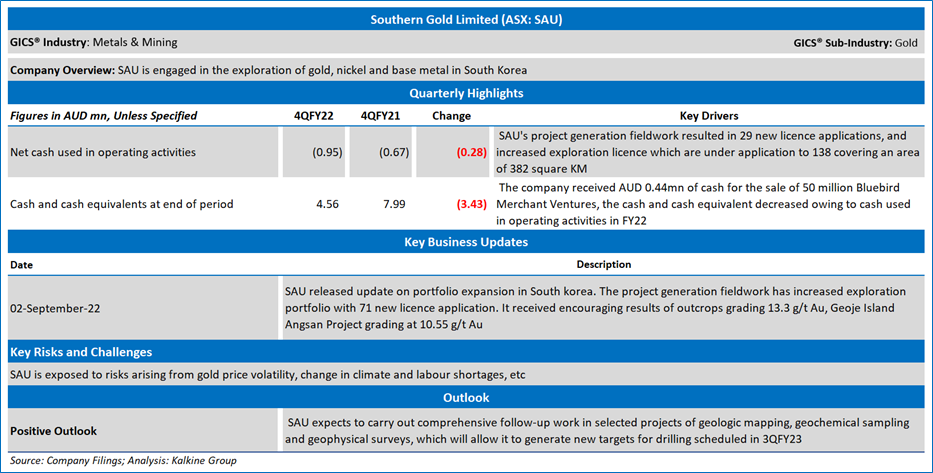 Southern Gold Limited (ASX: SAU)

GICS® Industry: Metals & Mining

GICS® Sub-Industry: Gold

Company Overview: SAU is engaged in the exploration of gold, nickel and base metal in South Korea

Quarterly Highlights

| Figures in AUD mn, Unless Specified | 4QFY22 | 4QFY21 | Change | Key Drivers |
|---|---|---|---|---|
| Net cash used in operating activities | (0.95) | (0.67) | (0.28) | SAU's project generation fieldwork resulted in 29 new licence applications, and increased exploration licence which are under application to 138 covering an area of 382 square KM |
| Cash and cash equivalents at end of period | 4.56 | 7.99 | (3.43) | The company received AUD 0.44mn of cash for the sale of 50 million Bluebird Merchant Ventures, the cash and cash equivalent decreased owing to cash used in operating activities in FY22 |

Key Business Updates

| Date | Description |
|---|---|
| 02-September-22 | SAU released update on portfolio expansion in South korea. The project generation fieldwork has increased exploration portfolio with 71 new licence application. It received encouraging results of outcrops grading 13.3 g/t Au, Geoje Island Angsan Project grading at 10.55 g/t Au |

Key Risks and Challenges

SAU is exposed to risks arising from gold price volatility, change in climate and labour shortages, etc

Outlook

| Positive Outlook | SAU expects to carry out comprehensive follow-up work in selected projects of geologic mapping, geochemical sampling and geophysical surveys, which will allow it to generate new targets for drilling scheduled in 3QFY23 |
|---|---|

Source: Company Filings; Analysis: Kalkine Group